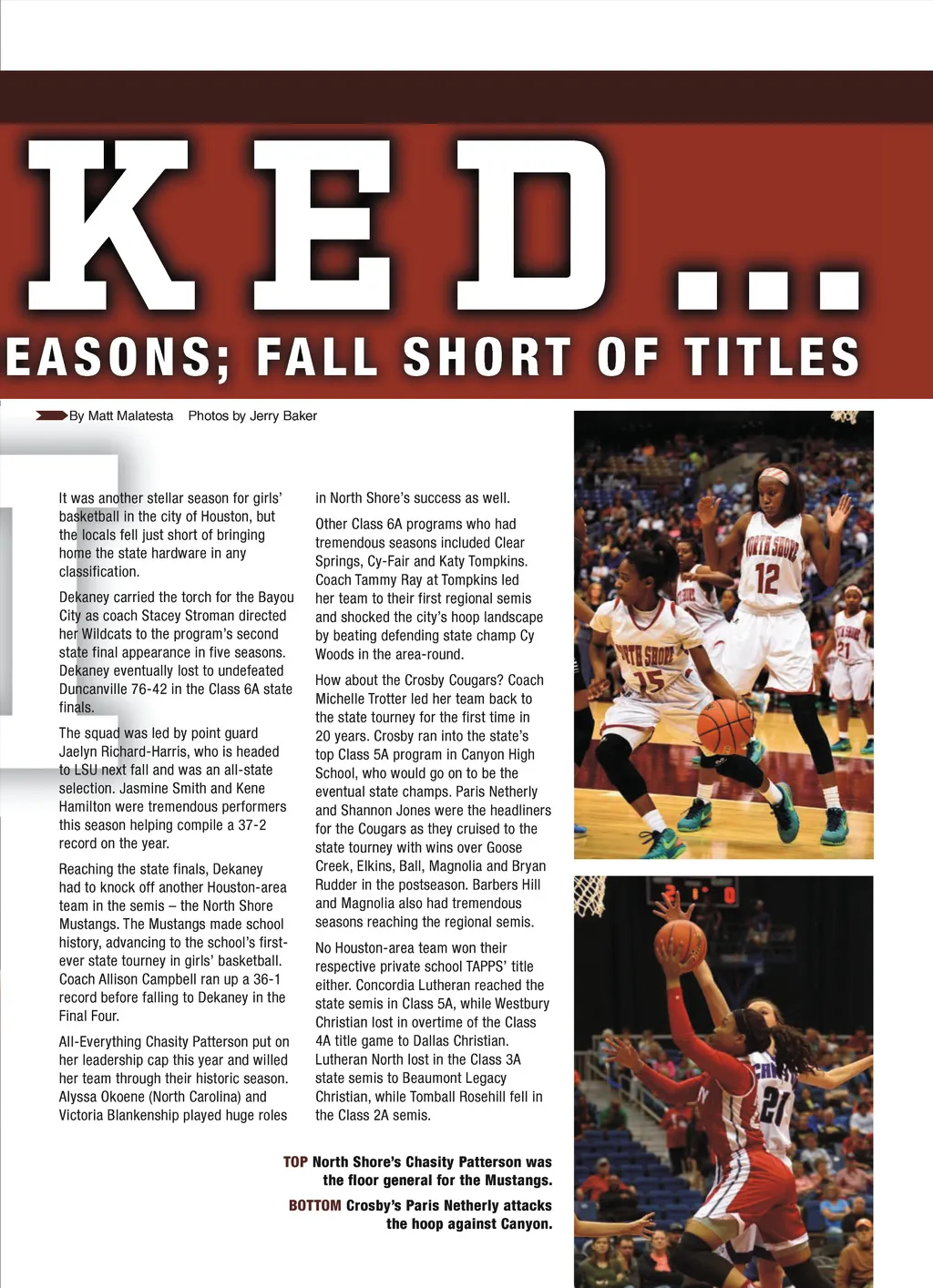 KED...

EASONS; FALL SHORT OF TITLES

By Matt Malatesta Photos by Jerry Baker

It was another stellar season for girls' basketball in the city of Houston, but the locals fell just short of bringing home the state hardware in any classification.

Dekaney carried the torch for the Bayou City as coach Stacey Stroman directed her Wildcats to the program's second state final appearance in five seasons. Dekaney eventually lost to undefeated Duncanville 76-42 in the Class 6A state finals.

The squad was led by point guard Jaelyn Richard-Harris, who is headed to LSU next fall and was an all-state selection. Jasmine Smith and Kene Hamilton were tremendous performers this season helping compile a 37-2 record on the year.

Reaching the state finals, Dekaney had to knock off another Houston-area team in the semis – the North Shore Mustangs. The Mustangs made school history, advancing to the school's first-ever state tourney in girls' basketball. Coach Allison Campbell ran up a 36-1 record before falling to Dekaney in the Final Four.

All-Everything Chasity Patterson put on her leadership cap this year and willed her team through their historic season. Alyssa Okoene (North Carolina) and Victoria Blankenship played huge roles in North Shore's success as well.

Other Class 6A programs who had tremendous seasons included Clear Springs, Cy-Fair and Katy Tompkins. Coach Tammy Ray at Tompkins led her team to their first regional semis and shocked the city's hoop landscape by beating defending state champ Cy Woods in the area-round.

How about the Crosby Cougars? Coach Michelle Trotter led her team back to the state tourney for the first time in 20 years. Crosby ran into the state's top Class 5A program in Canyon High School, who would go on to be the eventual state champs. Paris Netherly and Shannon Jones were the headliners for the Cougars as they cruised to the state tourney with wins over Goose Creek, Elkins, Ball, Magnolia and Bryan Rudder in the postseason. Barbers Hill and Magnolia also had tremendous seasons reaching the regional semis.

No Houston-area team won their respective private school TAPPS' title either. Concordia Lutheran reached the state semis in Class 5A, while Westbury Christian lost in overtime of the Class 4A title game to Dallas Christian. Lutheran North lost in the Class 3A state semis to Beaumont Legacy Christian, while Tomball Rosehill fell in the Class 2A semis.

TOP North Shore's Chasity Patterson was the floor general for the Mustangs.

BOTTOM Crosby's Paris Netherly attacks the hoop against Canyon.